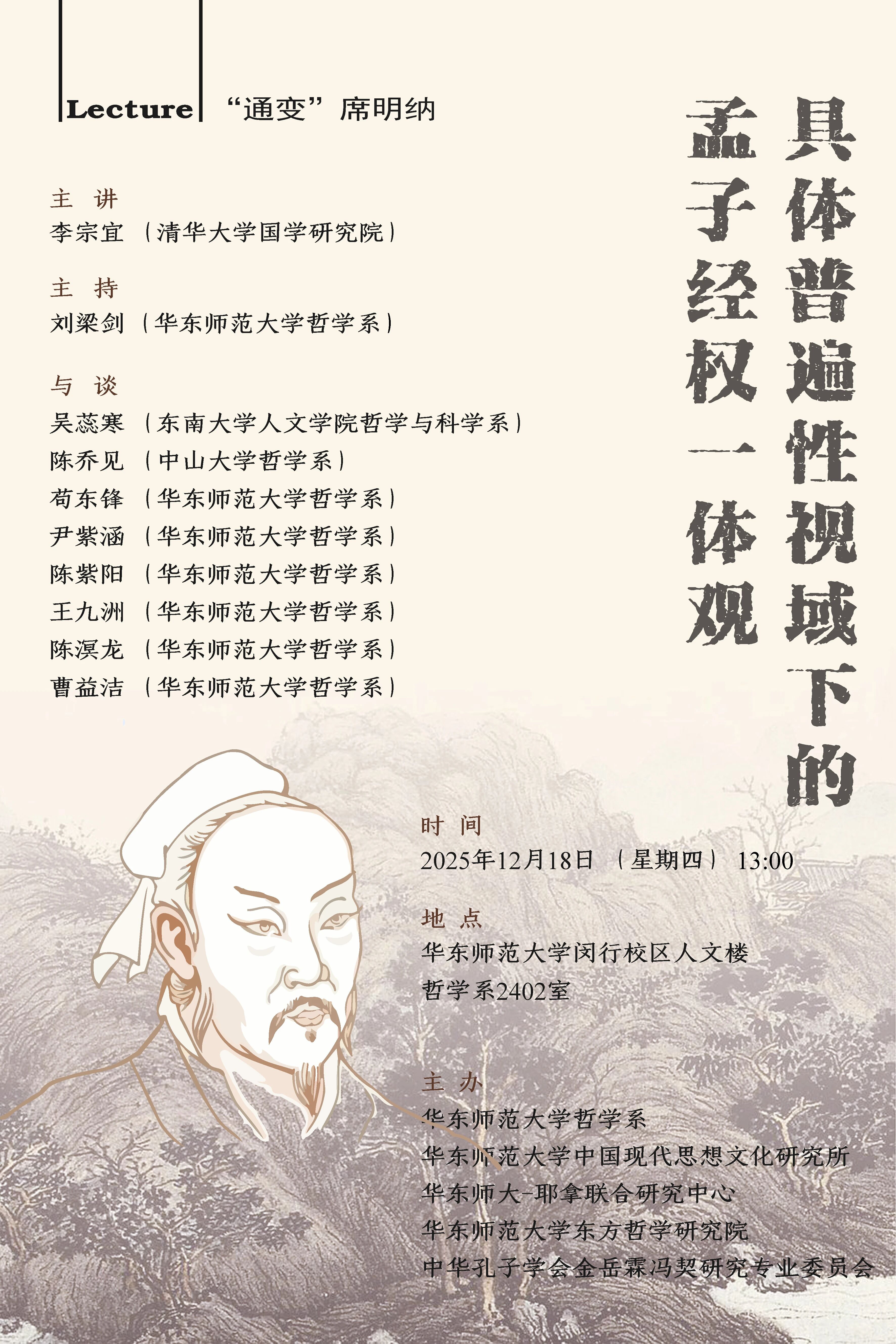 Lecture “通变”席明纳

具体普遍性视域下的
孟子经权一体观

主 讲
李宗宜（清华大学国学研究院）

主 持
刘梁剑（华东师范大学哲学系）

与 谈
吴蕊寒（东南大学人文学院哲学与科学系）
陈乔见（中山大学哲学系）
苟东锋（华东师范大学哲学系）
尹紫涵（华东师范大学哲学系）
陈紫阳（华东师范大学哲学系）
王九洲（华东师范大学哲学系）
陈溟龙（华东师范大学哲学系）
曹益洁（华东师范大学哲学系）

时 间
2025年12月18日（星期四）13:00

地 点
华东师范大学闵行校区人文楼
哲学系2402室

主 办
华东师范大学哲学系
华东师范大学中国现代思想文化研究所
华东师大-耶拿联合研究中心
华东师范大学东方哲学研究院
中华孔子学会金岳霖冯契研究专业委员会